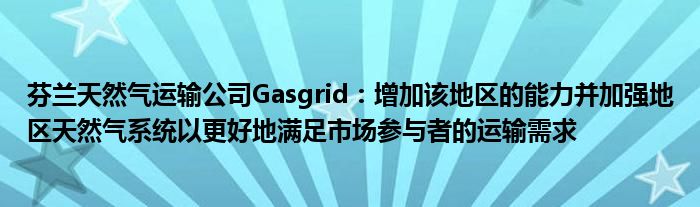 芬兰天然气运输公司Gasgrid：增加该地区的能力并加强地区天然气系统以更好地满足市场参与者的运输需求